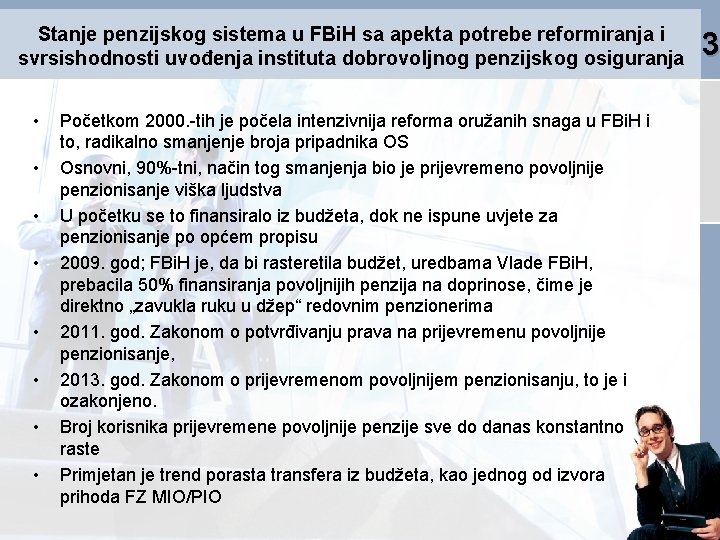 Stanje penzijskog sistema u FBiH sa apekta potrebe reformiranja i svrsishodnosti uvođenja instituta dobrovoljnog penzijskog osiguranja

3

• Početkom 2000.-tih je počela intenzivnija reforma oružanih snaga u FBiH i to, radikalno smanjenje broja pripadnika OS
• Osnovni, 90%-tni, način tog smanjenja bio je prijevremeno povoljnije penzionisanje viška ljudstva
• U početku se to finansiralo iz budžeta, dok ne ispune uvjete za penzionisanje po općem propisu
• 2009. god; FBiH je, da bi rasteretila budžet, uredbama Vlade FBiH, prebacila 50% finansiranja povoljnijih penzija na doprinose, čime je direktno „zavukla ruku u džep“ redovnim penzionerima
• 2011. god. Zakonom o potvrđivanju prava na prijevremenu povoljnije penzionisanje,
• 2013. god. Zakonom o prijevremenom povoljnijem penzionisanju, to je i ozakonjeno.
• Broj korisnika prijevremene povoljnije penzije sve do danas konstantno raste
• Primjetan je trend porasta transfera iz budžeta, kao jednog od izvora prihoda FZ MIO/PIO